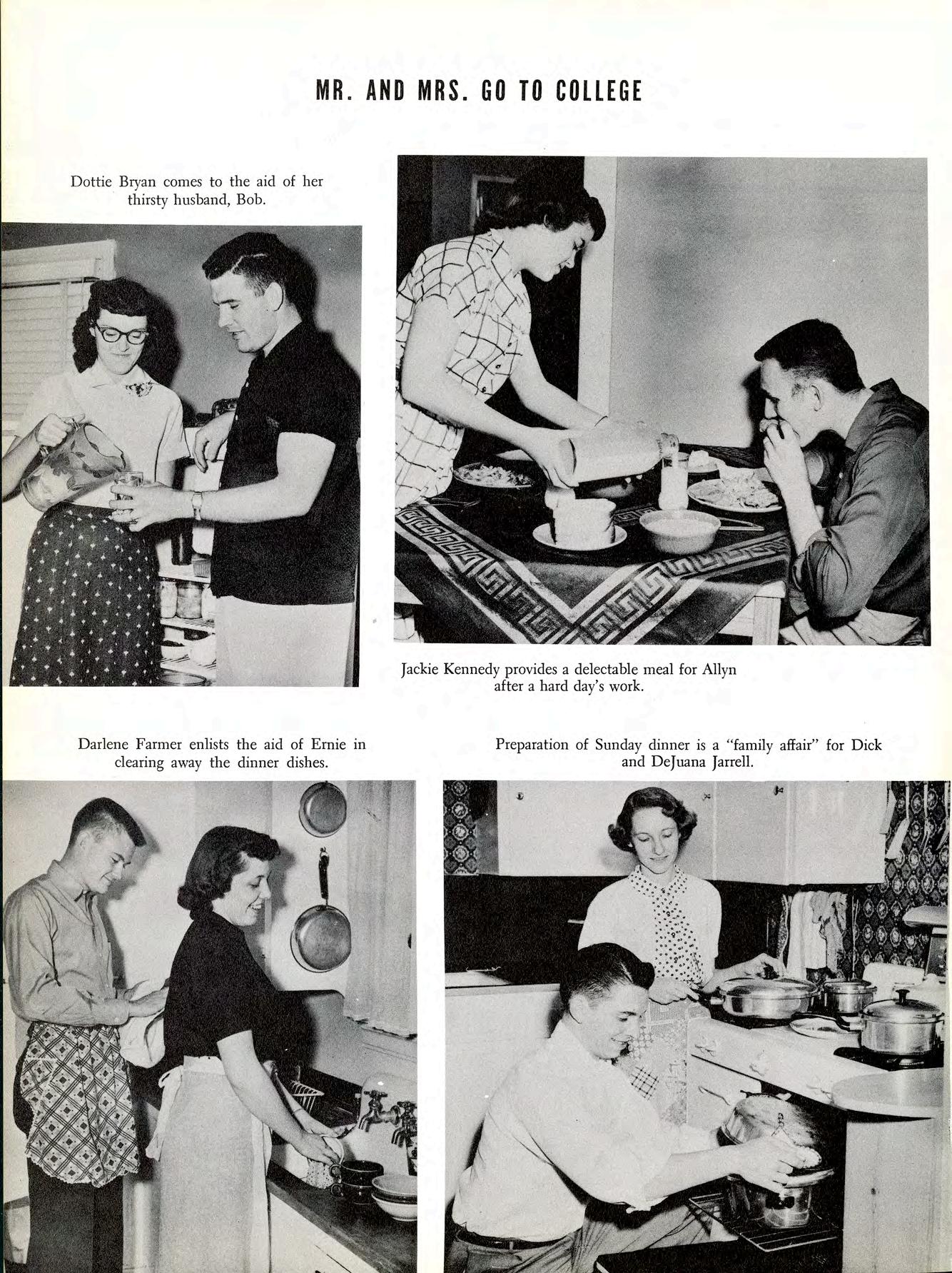 MR. AND MRS. GO TO COLLEGE

Dottie Bryan comes to the aid of her thirsty husband, Bob.

Jackie Kennedy provides a delectable meal for Allyn after a hard day's work.

Darlene Farmer enlists the aid of Ernie in clearing away the dinner dishes.

Preparation of Sunday dinner is a "family affair" for Dick and DeJuana Jarrell.